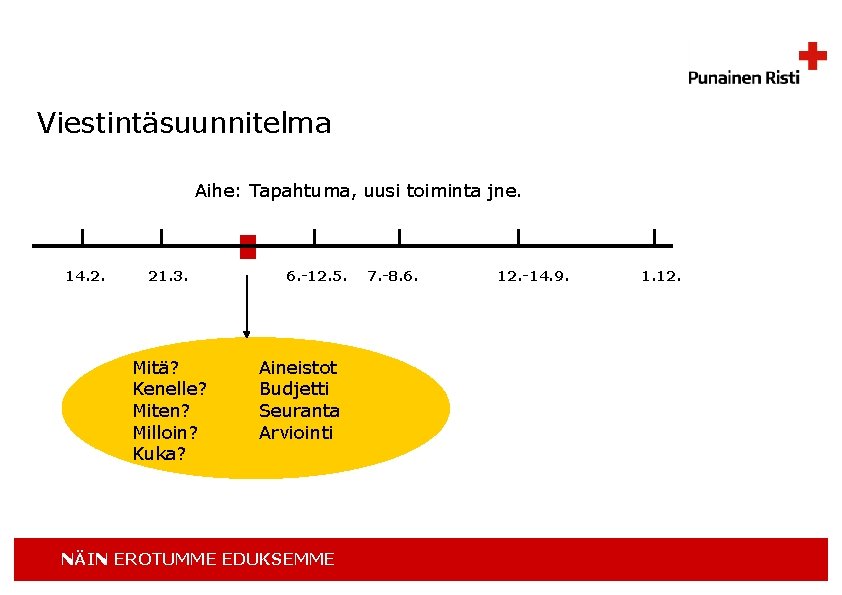 Punainen Risti

Viestintäsuunnitelma

Aihe: Tapahtuma, uusi toiminta jne.

14.2. 21.3. 6.-12.5. 7.-8.6. 12.-14.9. 1.12.

Mitä?
Kenelle?
Miten?
Milloin?
Kuka?

Aineistot
Budjetti
Seuranta
Arviointi

NÄIN EROTUMME EDUKSEMME